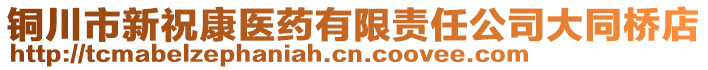 铜川市新祝康医药有限责任公司大同桥店
http://tcmabelzephaniah.cn.coovee.com